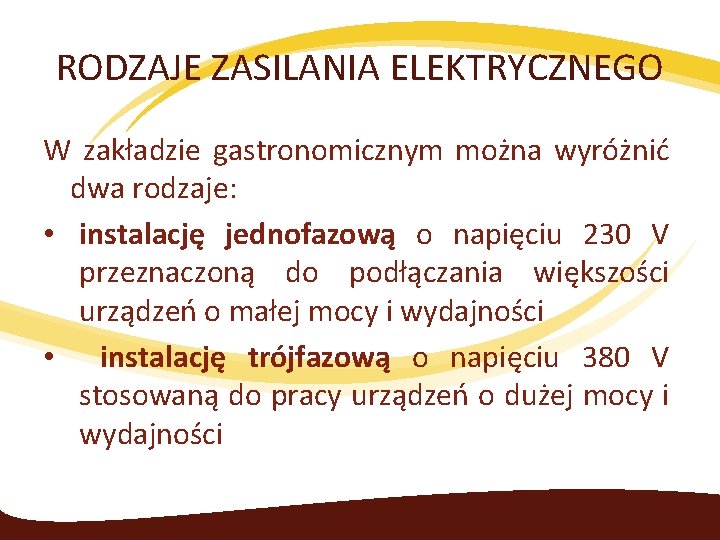 RODZAJE ZASILANIA ELEKTRYCZNEGO

W zakładzie gastronomicznym można wyróżnić dwa rodzaje:

• instalację jednofazową o napięciu 230 V przeznaczoną do podłączania większości urządzeń o małej mocy i wydajności
• instalację trójfazową o napięciu 380 V stosowaną do pracy urządzeń o dużej mocy i wydajności